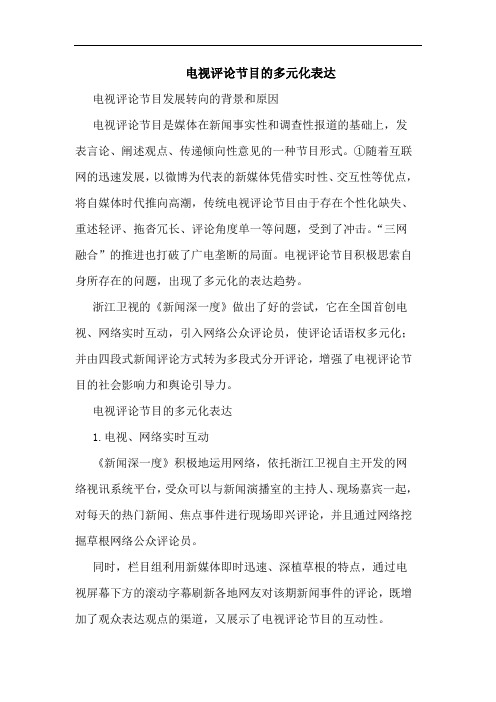 电视评论节目的多元化表达

电视评论节目发展转向的背景和原因

电视评论节目是媒体在新闻事实性和调查性报道的基础上，发表言论、阐述观点、传递倾向性意见的一种节目形式。①随着互联网的迅速发展，以微博为代表的新媒体凭借实时性、交互性等优点，将自媒体时代推向高潮，传统电视评论节目由于存在个性化缺失、重述轻评、拖沓冗长、评论角度单一等问题，受到了冲击。“三网融合”的推进也打破了广电垄断的局面。电视评论节目积极思索自身所存在的问题，出现了多元化的表达趋势。

浙江卫视的《新闻深一度》做出了好的尝试，它在全国首创电视、网络实时互动，引入网络公众评论员，使评论话语权多元化；并由四段式新闻评论方式转为多段式分开评论，增强了电视评论节目的社会影响力和舆论引导力。

电视评论节目的多元化表达

1. 电视、网络实时互动

《新闻深一度》积极地运用网络，依托浙江卫视自主开发的网络视讯系统平台，受众可以与新闻演播室的主持人、现场嘉宾一起，对每天的热门新闻、焦点事件进行现场即兴评论，并且通过网络挖掘草根网络公众评论员。

同时，栏目组利用新媒体即时迅速、深植草根的特点，通过电视屏幕下方的滚动字幕刷新各地网友对该期新闻事件的评论，既增加了观众表达观点的渠道，又展示了电视评论节目的互动性。